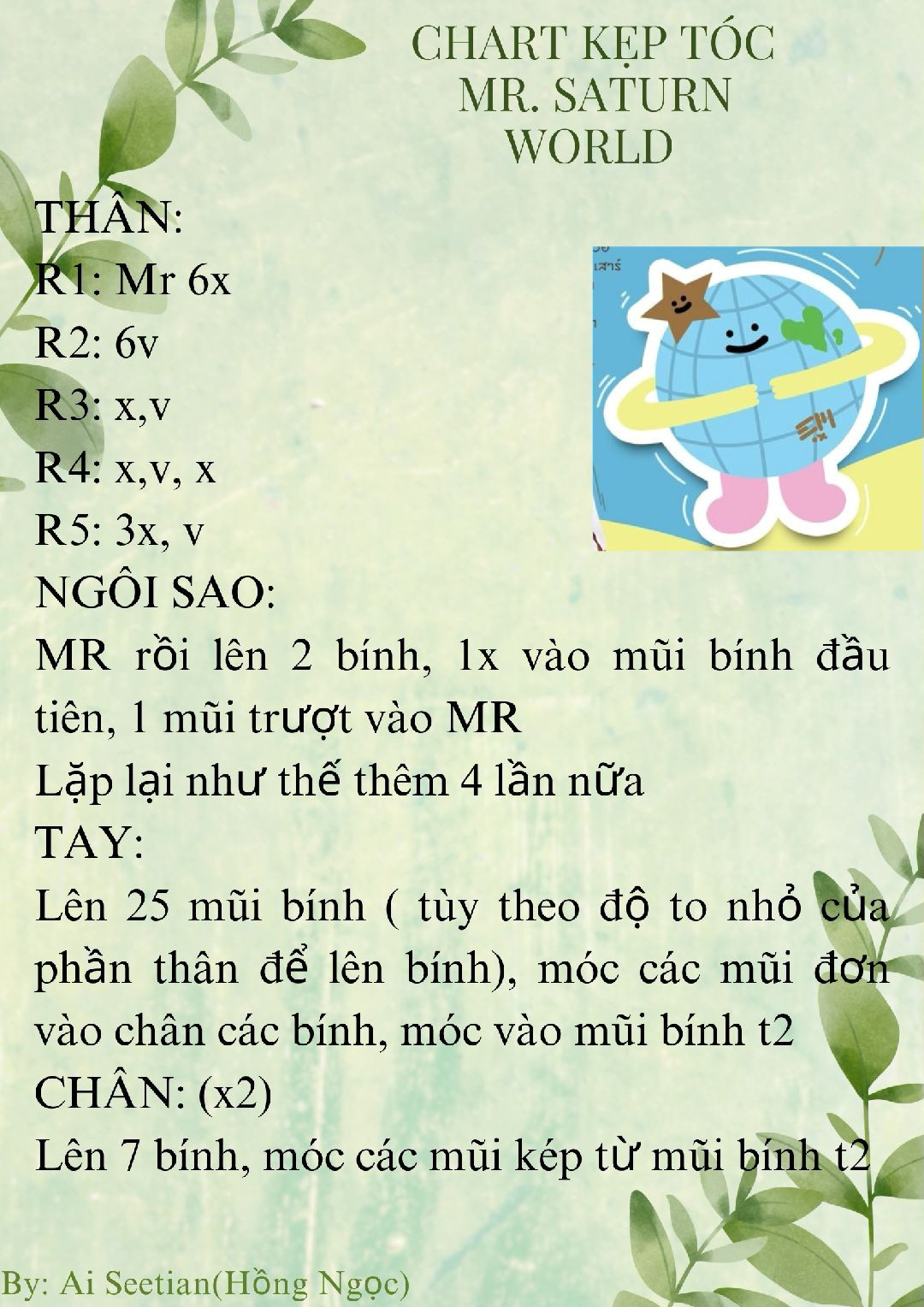 CHART KẸP TÓC
MR. SATURN
WORLD

THÂN:
R1: Mr 6x
R2: 6v
R3: x,v
R4: x,v, x
R5: 3x, v
NGÔI SAO:
MR rồi lên 2 bính, 1x vào mũi bính đầu tiên, 1 mũi trượt vào MR
Lặp lại như thế thêm 4 lần nữa
TAY:
Lên 25 mũi bính ( tùy theo độ to nhỏ của phần thân để lên bính), móc các mũi đơn vào chân các bính, móc vào mũi bính t2
CHÂN: (x2)
Lên 7 bính, móc các mũi kép từ mũi bính t2

By: Ai Seetian(Hồng Ngọc)